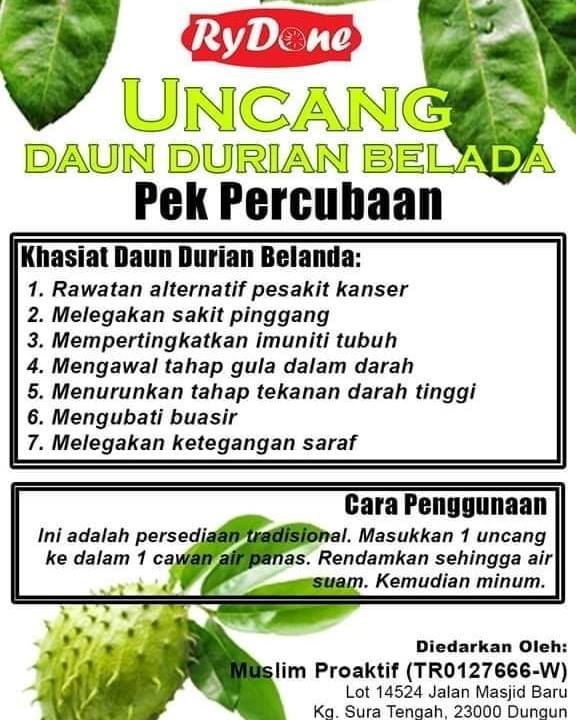 RyDone

UNCANG

DAUN DURIAN BELADA

Pek Percubaan

Khasiat Daun Durian Belanda:

1. Rawatan alternatif pesakit kanser
2. Melegakan sakit pinggang
3. Mempertingkatkan imuniti tubuh
4. Mengawal tahap gula dalam darah
5. Menurunkan tahap tekanan darah tinggi
6. Mengubati buasir
7. Melegakan ketegangan saraf

Cara Penggunaan

Ini adalah persediaan tradisional. Masukkan 1 uncang ke dalam 1 cawan air panas. Rendamkan sehingga air suam. Kemudian minum.

Diedarkan Oleh:
Muslim Proaktif (TR0127666-W)
Lot 14524 Jalan Masjid Baru
Kg. Sura Tengah, 23000 Dungun